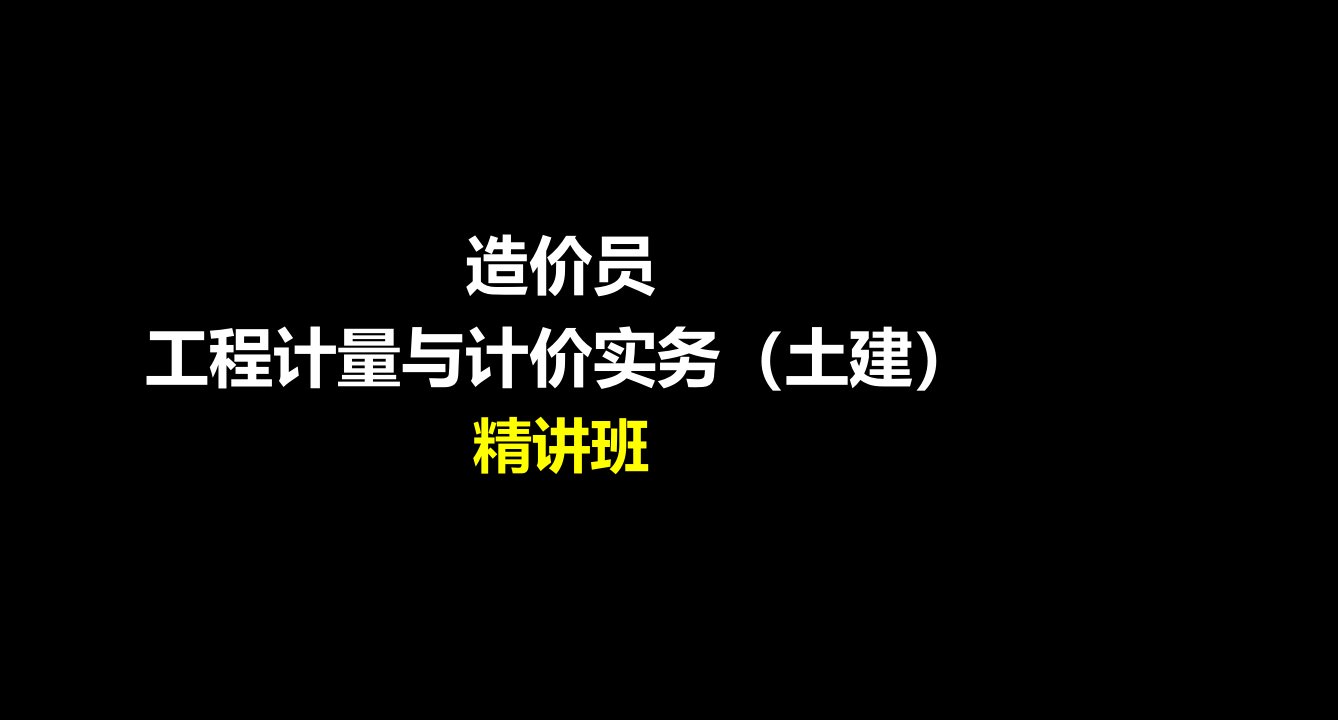 造价员
工程计量与计价实务（土建）
精讲班